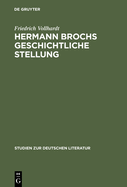 DE GRUYTER

Friedrich Vollhardt

HERMANN BROCHS GESCHICHTLICHE STELLUNG

STUDIEN ZUR DEUTSCHEN LITERATUR

DE G